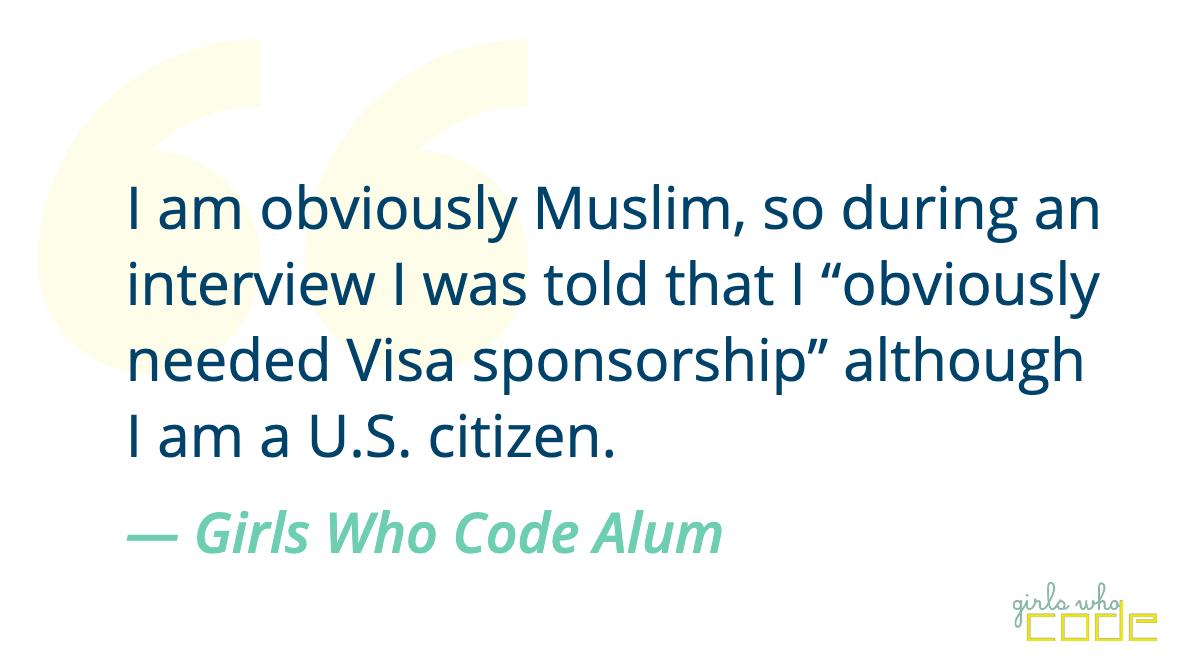 I am obviously Muslim, so during an interview I was told that I “obviously needed Visa sponsorship” although I am a U.S. citizen.

— Girls Who Code Alum

girls who
code